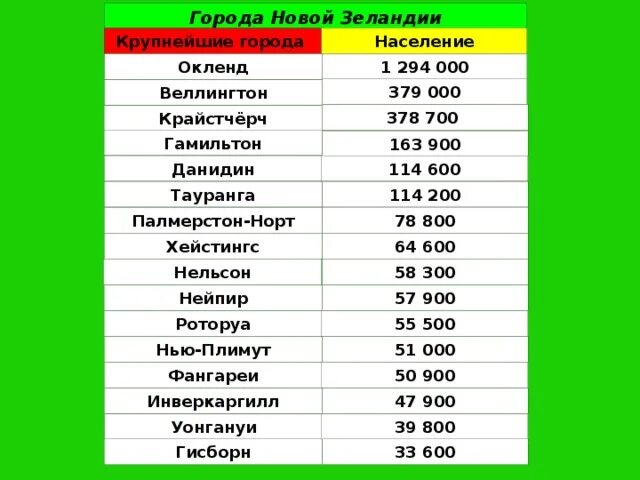 Города Новой Зеландии

| Крупнейшие города | Население |
|---|---|
| Окленд | 1 294 000 |
| Веллингтон | 379 000 |
| Крайстчёрч | 378 700 |
| Гамильтон | 163 900 |
| Данидин | 114 600 |
| Тауранга | 114 200 |
| Палмерстон-Норт | 78 800 |
| Хейстингс | 64 600 |
| Нельсон | 58 300 |
| Нейпир | 57 900 |
| Роторуа | 55 500 |
| Нью-Плимут | 51 000 |
| Фангареи | 50 900 |
| Инверкаргилл | 47 900 |
| Уонгануи | 39 800 |
| Гисборн | 33 600 |